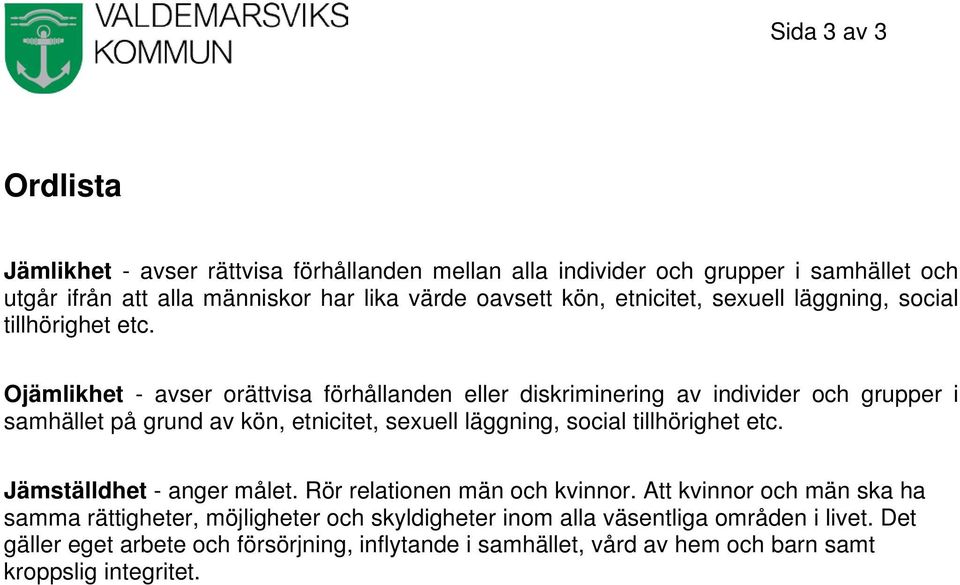 VALDEMARSVIKS KOMMUN

Sida 3 av 3

Ordlista

Jämlikhet - avser rättvisa förhållanden mellan alla individer och grupper i samhället och utgår ifrån att alla människor har lika värde oavsett kön, etnicitet, sexuell läggning, social tillhörighet etc.

Ojämlikhet - avser orättvisa förhållanden eller diskriminering av individer och grupper i samhället på grund av kön, etnicitet, sexuell läggning, social tillhörighet etc.

Jämställdhet - anger målet. Rör relationen män och kvinnor. Att kvinnor och män ska ha samma rättigheter, möjligheter och skyldigheter inom alla väsentliga områden i livet. Det gäller eget arbete och försörjning, inflytande i samhället, vård av hem och barn samt kroppslig integritet.